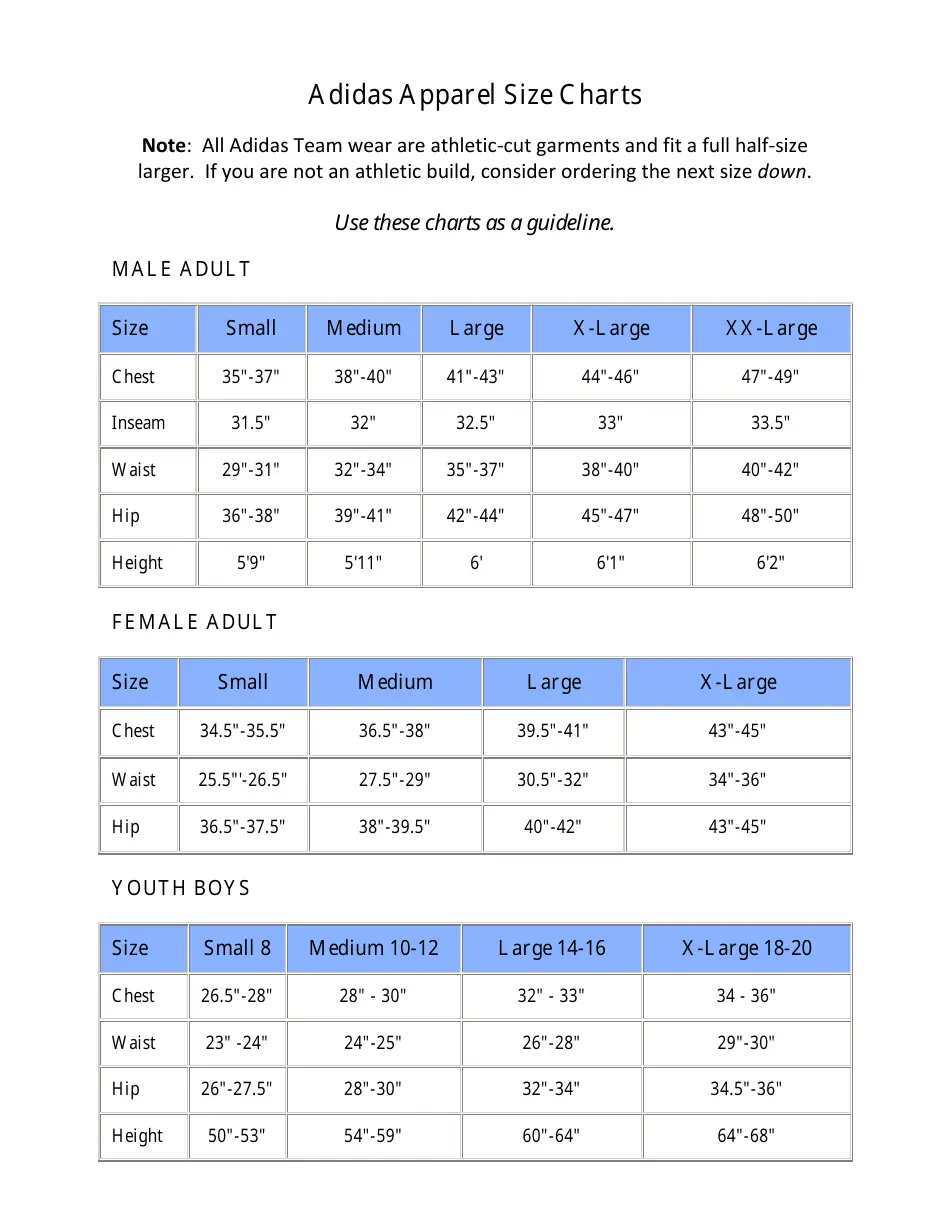 Adidas Apparel Size Charts

Note: All Adidas Team wear are athletic-cut garments and fit a full half-size larger. If you are not an athletic build, consider ordering the next size down.

Use these charts as a guideline.

MALE ADULT

| Size | Small | Medium | Large | X-Large | XX-Large |
|---|---|---|---|---|---|
| Chest | 35"-37" | 38"-40" | 41"-43" | 44"-46" | 47"-49" |
| Inseam | 31.5" | 32" | 32.5" | 33" | 33.5" |
| Waist | 29"-31" | 32"-34" | 35"-37" | 38"-40" | 40"-42" |
| Hip | 36"-38" | 39"-41" | 42"-44" | 45"-47" | 48"-50" |
| Height | 5'9" | 5'11" | 6' | 6'1" | 6'2" |

FEMALE ADULT

| Size | Small | Medium | Large | X-Large |
|---|---|---|---|---|
| Chest | 34.5"-35.5" | 36.5"-38" | 39.5"-41" | 43"-45" |
| Waist | 25.5"'-26.5" | 27.5"-29" | 30.5"-32" | 34"-36" |
| Hip | 36.5"-37.5" | 38"-39.5" | 40"-42" | 43"-45" |

YOUTH BOYS

| Size | Small 8 | Medium 10-12 | Large 14-16 | X-Large 18-20 |
|---|---|---|---|---|
| Chest | 26.5"-28" | 28" - 30" | 32" - 33" | 34 - 36" |
| Waist | 23" -24" | 24"-25" | 26"-28" | 29"-30" |
| Hip | 26"-27.5" | 28"-30" | 32"-34" | 34.5"-36" |
| Height | 50"-53" | 54"-59" | 60"-64" | 64"-68" |